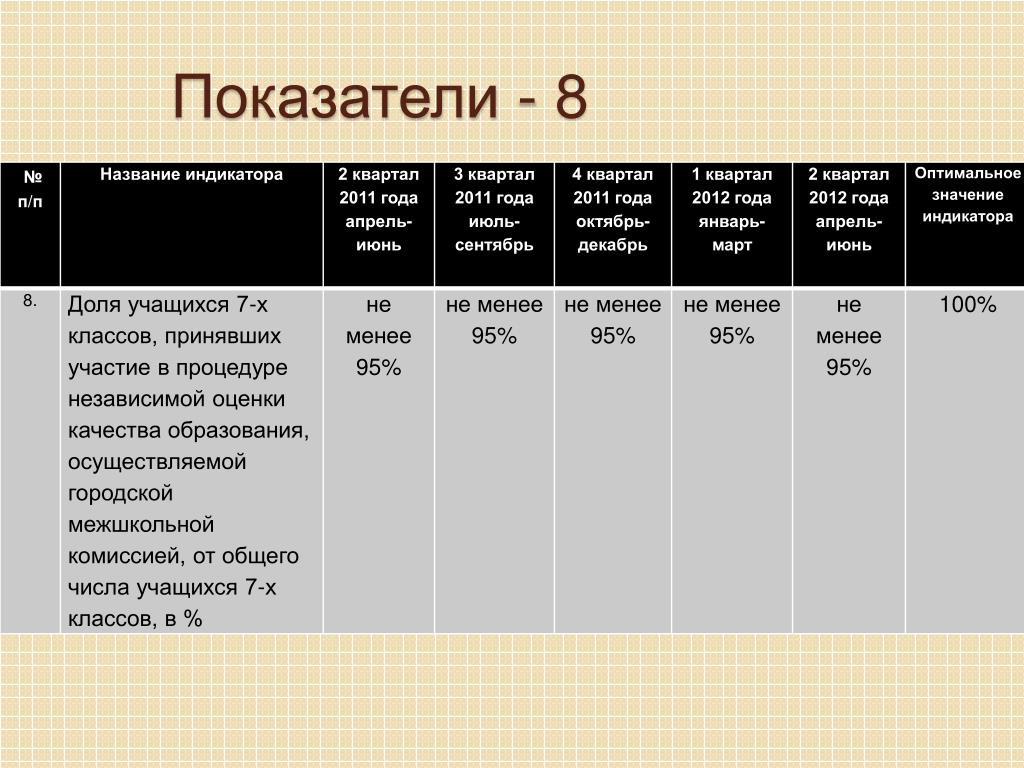 Показатели - 8

| № п/п | Название индикатора | 2 квартал 2011 года апрель-июнь | 3 квартал 2011 года июль-сентябрь | 4 квартал 2011 года октябрь-декабрь | 1 квартал 2012 года январь-март | 2 квартал 2012 года апрель-июнь | Оптимальное значение индикатора |
|---|---|---|---|---|---|---|---|
| 8. | Доля учащихся 7-х классов, принявших участие в процедуре независимой оценки качества образования, осуществляемой городской межшкольной комиссией, от общего числа учащихся 7-х классов, в % | не менее 95% | не менее 95% | не менее 95% | не менее 95% | не менее 95% | 100% |